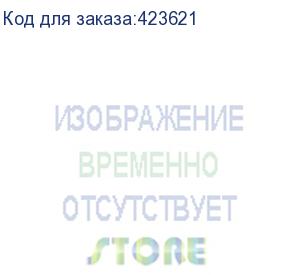 Код для заказа:423621

ИЗОБРАЖЕНИЕ
ВРЕМЕННО
ОТСУТСТВУЕТ

STORE